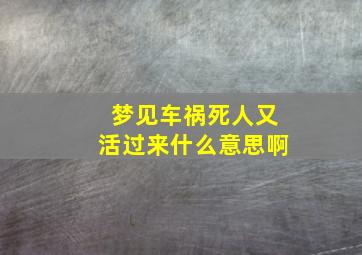 梦见车祸死人又活过来什么意思啊